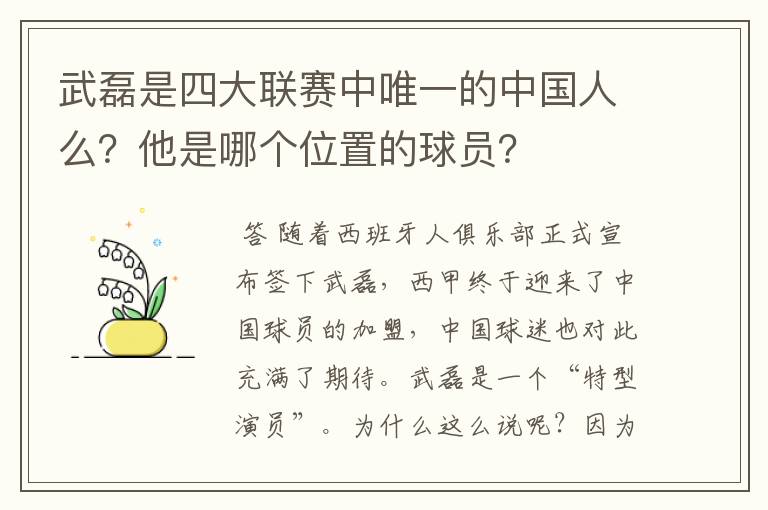 武磊是四大联赛中唯一的中国人么？他是哪个位置的球员？

答 随着西班牙人俱乐部正式宣布签下武磊，西甲终于迎来了中国球员的加盟，中国球迷也对此充满了期待。武磊是一个“特型演员”。为什么这么说呢？因为